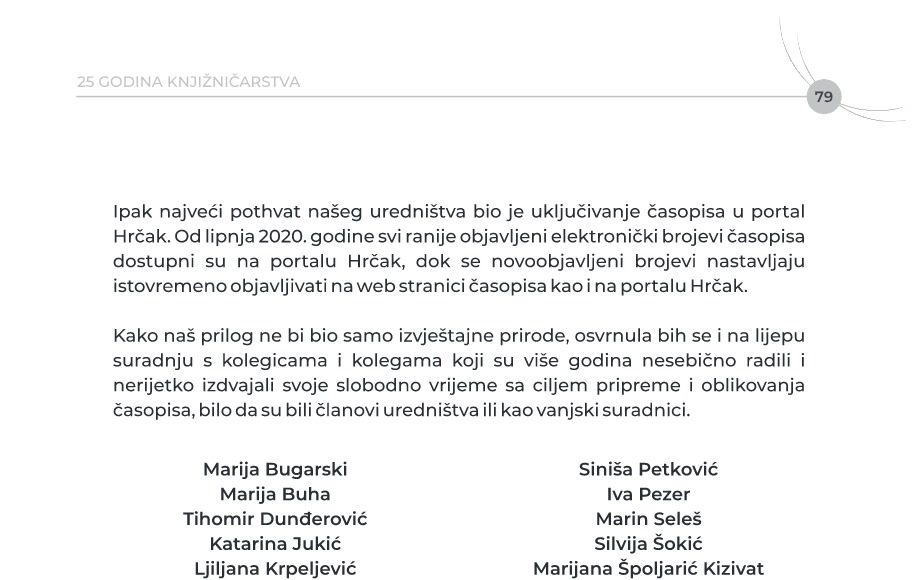 25 GODINA KNJIŽNIČARSTVA

79

Ipak najveći pothvat našeg uredništva bio je uključivanje časopisa u portal Hrčak. Od lipnja 2020. godine svi ranije objavljeni elektronički brojevi časopisa dostupni su na portalu Hrčak, dok se novoobjavljeni brojevi nastavljaju istovremeno objavljivati na web stranici časopisa kao i na portalu Hrčak.

Kako naš prilog ne bi bio samo izvještajne prirode, osvrnula bih se i na lijepu suradnju s kolegicama i kolegama koji su više godina nesebično radili i nerijetko izdvajali svoje slobodno vrijeme sa ciljem pripreme i oblikovanja časopisa, bilo da su bili članovi uredništva ili kao vanjski suradnici.

Marija Bugarski
Marija Buha
Tihomir Dunđerović
Katarina Jukić
Ljiljana Krpeljević

Siniša Petković
Iva Pezer
Marin Seleš
Silvija Šokić
Marijana Špoljarić Kizivat